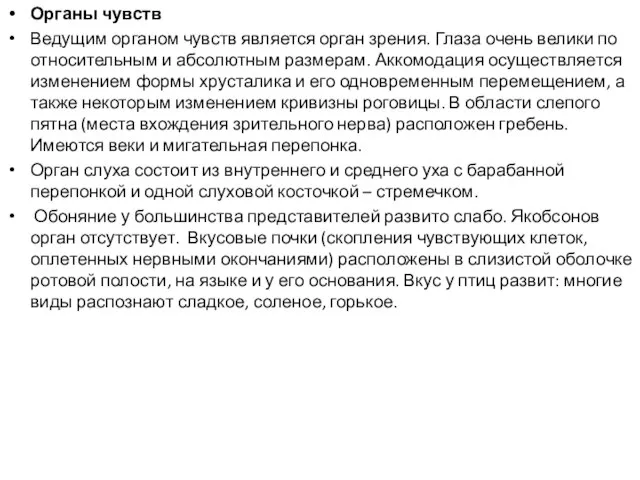 • Органы чувств

• Ведущим органом чувств является орган зрения. Глаза очень велики по относительным и абсолютным размерам. Аккомодация осуществляется изменением формы хрусталика и его одновременным перемещением, а также некоторым изменением кривизны роговицы. В области слепого пятна (места вхождения зрительного нерва) расположен гребень. Имеются веки и мигательная перепонка.

• Орган слуха состоит из внутреннего и среднего уха с барабанной перепонкой и одной слуховой косточкой – стремечком.

• Обоняние у большинства представителей развито слабо. Якобсонов орган отсутствует. Вкусовые почки (скопления чувствующих клеток, оплетенных нервными окончаниями) расположены в слизистой оболочке ротовой полости, на языке и у его основания. Вкус у птиц развит: многие виды распознают сладкое, соленое, горькое.